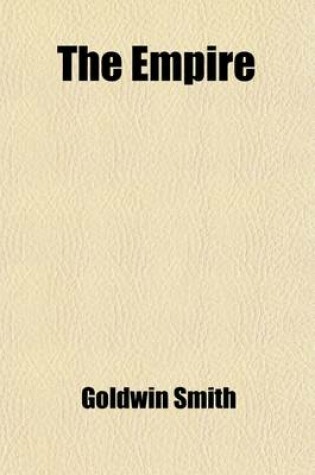 The Empire

Goldwin Smith